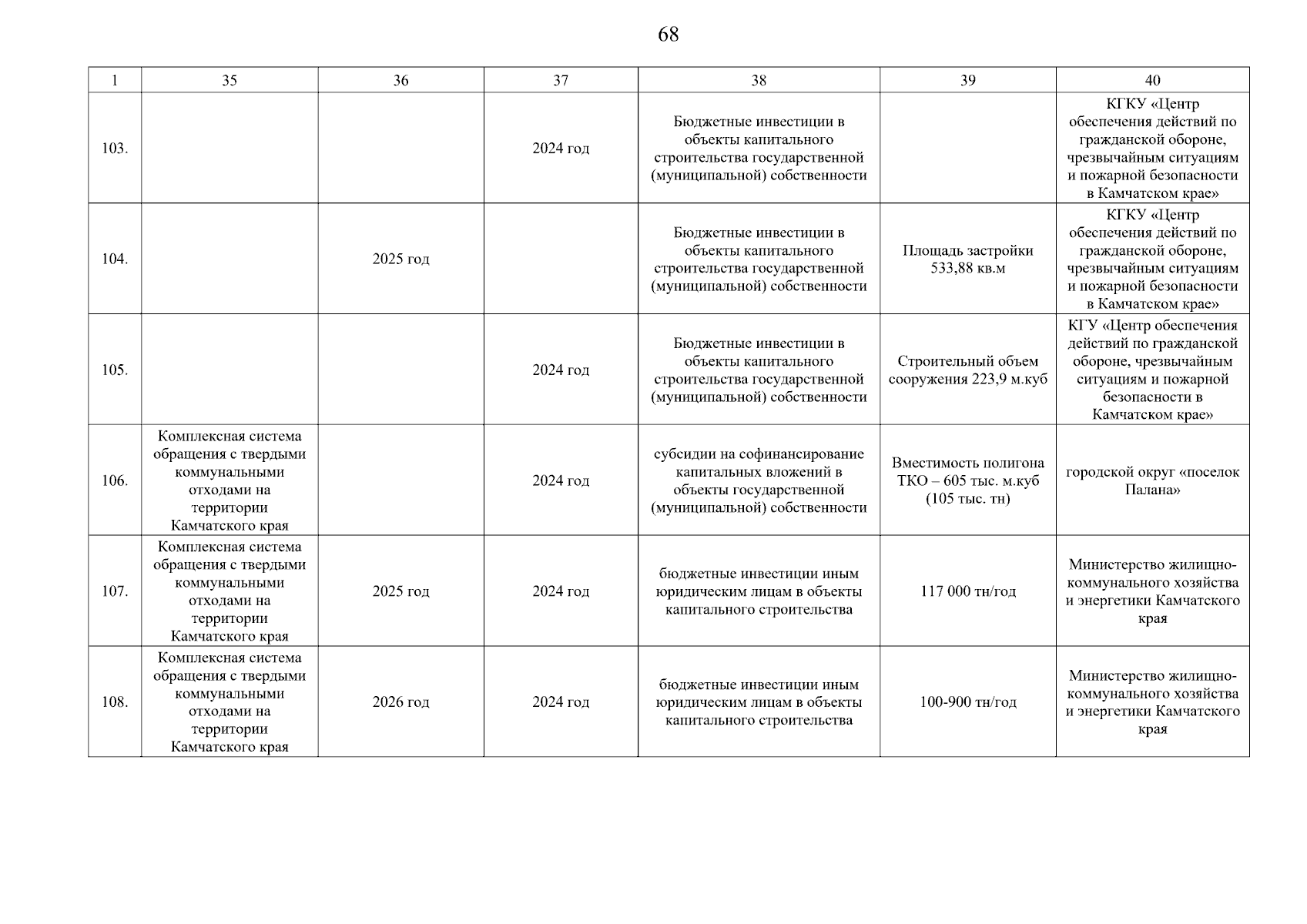 68

| 1 | 35 | 36 | 37 | 38 | 39 | 40 |
|---|---|---|---|---|---|---|
| 103. | | | 2024 год | Бюджетные инвестиции в объекты капитального строительства государственной (муниципальной) собственности | | КГКУ «Центр обеспечения действий по гражданской обороне, чрезвычайным ситуациям и пожарной безопасности в Камчатском крае» |
| 104. | | 2025 год | | Бюджетные инвестиции в объекты капитального строительства государственной (муниципальной) собственности | Площадь застройки 533,88 кв.м | КГКУ «Центр обеспечения действий по гражданской обороне, чрезвычайным ситуациям и пожарной безопасности в Камчатском крае» |
| 105. | | | 2024 год | Бюджетные инвестиции в объекты капитального строительства государственной (муниципальной) собственности | Строительный объем сооружения 223,9 м.куб | КГУ «Центр обеспечения действий по гражданской обороне, чрезвычайным ситуациям и пожарной безопасности в Камчатском крае» |
| 106. | Комплексная система обращения с твердыми коммунальными отходами на территории Камчатского края | | 2024 год | субсидии на софинансирование капитальных вложений в объекты государственной (муниципальной) собственности | Вместимость полигона ТКО – 605 тыс. м.куб (105 тыс. тн) | городской округ «поселок Палана» |
| 107. | Комплексная система обращения с твердыми коммунальными отходами на территории Камчатского края | 2025 год | 2024 год | бюджетные инвестиции иным юридическим лицам в объекты капитального строительства | 117 000 тн/год | Министерство жилищно-коммунального хозяйства и энергетики Камчатского края |
| 108. | Комплексная система обращения с твердыми коммунальными отходами на территории Камчатского края | 2026 год | 2024 год | бюджетные инвестиции иным юридическим лицам в объекты капитального строительства | 100-900 тн/год | Министерство жилищно-коммунального хозяйства и энергетики Камчатского края |